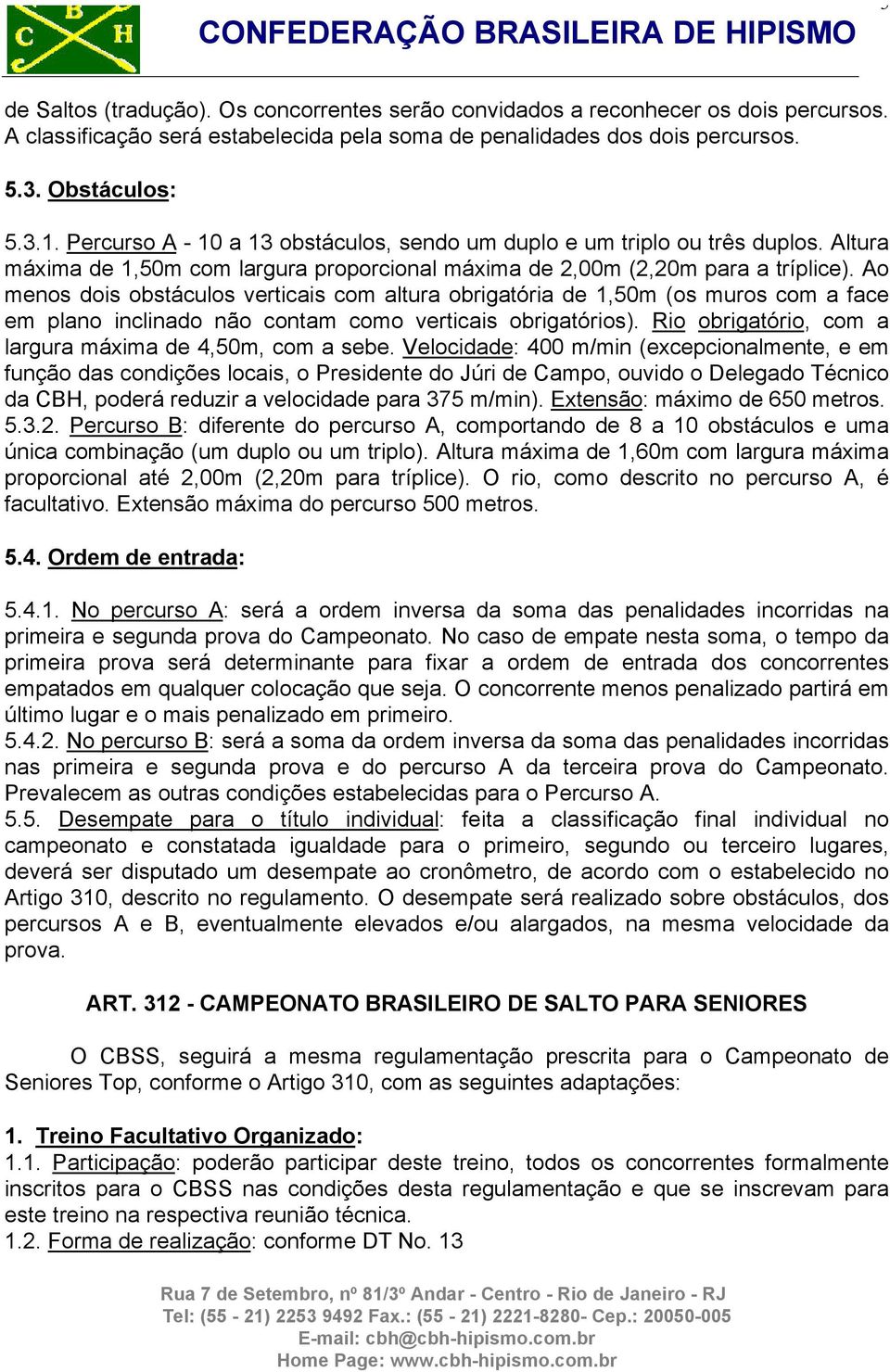 C B H

CONFEDERAÇÃO BRASILEIRA DE HIPISMO

de Saltos (tradução). Os concorrentes serão convidados a reconhecer os dois percursos. A classificação será estabelecida pela soma de penalidades dos dois percursos.

5.3. Obstáculos:

5.3.1. Percurso A - 10 a 13 obstáculos, sendo um duplo e um triplo ou três duplos. Altura máxima de 1,50m com largura proporcional máxima de 2,00m (2,20m para a tríplice). Ao menos dois obstáculos verticais com altura obrigatória de 1,50m (os muros com a face em plano inclinado não contam como verticais obrigatórios). Rio obrigatório, com a largura máxima de 4,50m, com a sebe. Velocidade: 400 m/min (excepcionalmente, e em função das condições locais, o Presidente do Júri de Campo, ouvido o Delegado Técnico da CBH, poderá reduzir a velocidade para 375 m/min). Extensão: máximo de 650 metros.
5.3.2. Percurso B: diferente do percurso A, comportando de 8 a 10 obstáculos e uma única combinação (um duplo ou um triplo). Altura máxima de 1,60m com largura máxima proporcional até 2,00m (2,20m para tríplice). O rio, como descrito no percurso A, é facultativo. Extensão máxima do percurso 500 metros.

5.4. Ordem de entrada:

5.4.1. No percurso A: será a ordem inversa da soma das penalidades incorridas na primeira e segunda prova do Campeonato. No caso de empate nesta soma, o tempo da primeira prova será determinante para fixar a ordem de entrada dos concorrentes empatados em qualquer colocação que seja. O concorrente menos penalizado partirá em último lugar e o mais penalizado em primeiro.
5.4.2. No percurso B: será a soma da ordem inversa da soma das penalidades incorridas nas primeira e segunda prova e do percurso A da terceira prova do Campeonato. Prevalecem as outras condições estabelecidas para o Percurso A.
5.5. Desempate para o título individual: feita a classificação final individual no campeonato e constatada igualdade para o primeiro, segundo ou terceiro lugares, deverá ser disputado um desempate ao cronômetro, de acordo com o estabelecido no Artigo 310, descrito no regulamento. O desempate será realizado sobre obstáculos, dos percursos A e B, eventualmente elevados e/ou alargados, na mesma velocidade da prova.

ART. 312 - CAMPEONATO BRASILEIRO DE SALTO PARA SENIORES

O CBSS, seguirá a mesma regulamentação prescrita para o Campeonato de Seniores Top, conforme o Artigo 310, com as seguintes adaptações:

1. Treino Facultativo Organizado:
1.1. Participação: poderão participar deste treino, todos os concorrentes formalmente inscritos para o CBSS nas condições desta regulamentação e que se inscrevam para este treino na respectiva reunião técnica.
1.2. Forma de realização: conforme DT No. 13

Rua 7 de Setembro, nº 81/3º Andar - Centro - Rio de Janeiro - RJ
Tel: (55 - 21) 2253 9492 Fax.: (55 - 21) 2221-8280- Cep.: 20050-005
E-mail: cbh@cbh-hipismo.com.br
Home Page: www.cbh-hipismo.com.br